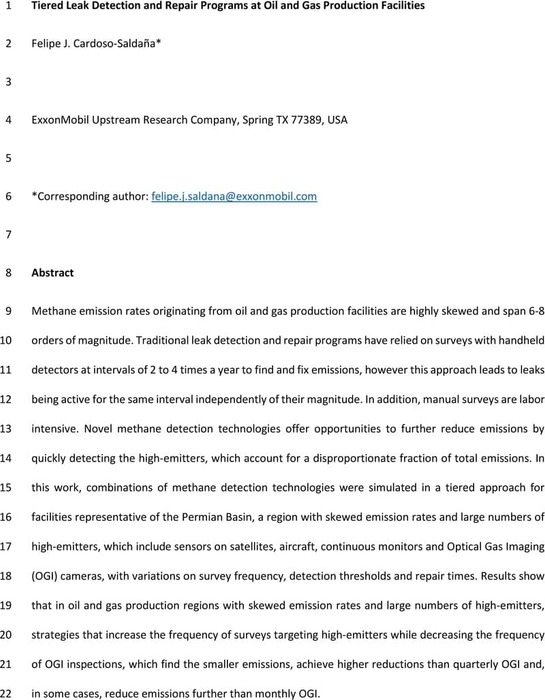 1 Tiered Leak Detection and Repair Programs at Oil and Gas Production Facilities

2 Felipe J. Cardoso-Saldaña*

3

4 ExxonMobil Upstream Research Company, Spring TX 77389, USA

5

6 *Corresponding author: felipe.j.saldana@exxonmobil.com

7

8 Abstract

9 Methane emission rates originating from oil and gas production facilities are highly skewed and span 6-8
10 orders of magnitude. Traditional leak detection and repair programs have relied on surveys with handheld
11 detectors at intervals of 2 to 4 times a year to find and fix emissions, however this approach leads to leaks
12 being active for the same interval independently of their magnitude. In addition, manual surveys are labor
13 intensive. Novel methane detection technologies offer opportunities to further reduce emissions by
14 quickly detecting the high-emitters, which account for a disproportionate fraction of total emissions. In
15 this work, combinations of methane detection technologies were simulated in a tiered approach for
16 facilities representative of the Permian Basin, a region with skewed emission rates and large numbers of
17 high-emitters, which include sensors on satellites, aircraft, continuous monitors and Optical Gas Imaging
18 (OGI) cameras, with variations on survey frequency, detection thresholds and repair times. Results show
19 that in oil and gas production regions with skewed emission rates and large numbers of high-emitters,
20 strategies that increase the frequency of surveys targeting high-emitters while decreasing the frequency
21 of OGI inspections, which find the smaller emissions, achieve higher reductions than quarterly OGI and,
22 in some cases, reduce emissions further than monthly OGI.